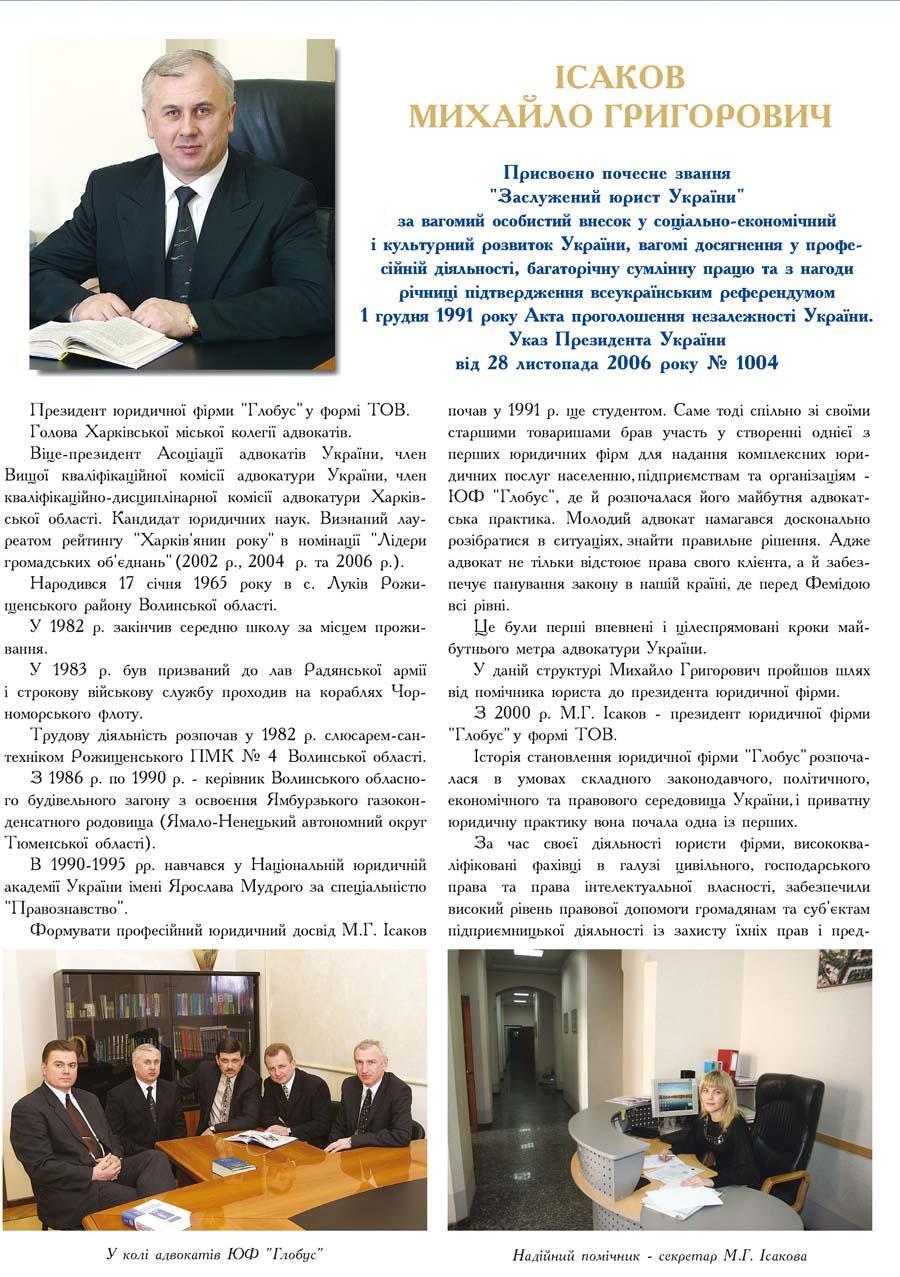 ІСАКОВ
МИХАЙЛО ГРИГОРОВИЧ

Присвоєно почесне звання
"Заслужений юрист України"
за вагомий особистий внесок у соціально-економічний і культурний розвиток України, вагомі досягнення у професійній діяльності, багаторічну сумлінну працю та з нагоди річниці підтвердження всеукраїнським референдумом 1 грудня 1991 року Акта проголошення незалежності України.
Указ Президента України
від 28 листопада 2006 року № 1004

Президент юридичної фірми "Глобус" у формі ТОВ.

Голова Харківської міської колегії адвокатів.

Віце-президент Асоціації адвокатів України, член Вищої кваліфікаційної комісії адвокатури України, член кваліфікаційно-дисциплінарної комісії адвокатури Харківської області. Кандидат юридичних наук. Визнаний лауреатом рейтингу "Харків'янин року" в номінації "Лідери громадських об'єднань" (2002 р., 2004 р. та 2006 р.).

Народився 17 січня 1965 року в с. Луків Рожищенського району Волинської області.

У 1982 р. закінчив середню школу за місцем проживання.

У 1983 р. був призваний до лав Радянської армії і строкову військову службу проходив на кораблях Чорноморського флоту.

Трудову діяльність розпочав у 1982 р. слюсарем-сантехніком Рожищенського ПМК № 4 Волинської області.

З 1986 р. по 1990 р. - керівник Волинського обласного будівельного загону з освоєння Ямбурзького газоконденсатного родовища (Ямало-Ненецький автономний округ Тюменської області).

В 1990-1995 рр. навчався у Національній юридичній академії України імені Ярослава Мудрого за спеціальністю "Правознавство".

Формувати професійний юридичний досвід М.Г. Ісаков почав у 1991 р. ще студентом. Саме тоді спільно зі своїми старшими товаришами брав участь у створенні однієї з перших юридичних фірм для надання комплексних юридичних послуг населенню, підприємствам та організаціям - ЮФ "Глобус", де й розпочалася його майбутня адвокатська практика. Молодий адвокат намагався досконально розібратися в ситуаціях, знайти правильне рішення. Адже адвокат не тільки відстоює права свого клієнта, а й забезпечує панування закону в нашій країні, де перед Фемідою всі рівні.

Це були перші впевнені і цілеспрямовані кроки майбутнього метра адвокатури України.

У даній структурі Михайло Григорович пройшов шлях від помічника юриста до президента юридичної фірми.

З 2000 р. М.Г. Ісаков - президент юридичної фірми "Глобус" у формі ТОВ.

Історія становлення юридичної фірми "Глобус" розпочалася в умовах складного законодавчого, політичного, економічного та правового середовища України, і приватну юридичну практику вона почала одна із перших.

За час своєї діяльності юристи фірми, висококваліфіковані фахівці в галузі цивільного, господарського права та права інтелектуальної власності, забезпечили високий рівень правової допомоги громадянам та суб'єктам підприємницької діяльності із захисту їхніх прав і пред-

У колі адвокатів ЮФ "Глобус"

Надійний помічник - секретар М.Г. Ісакова